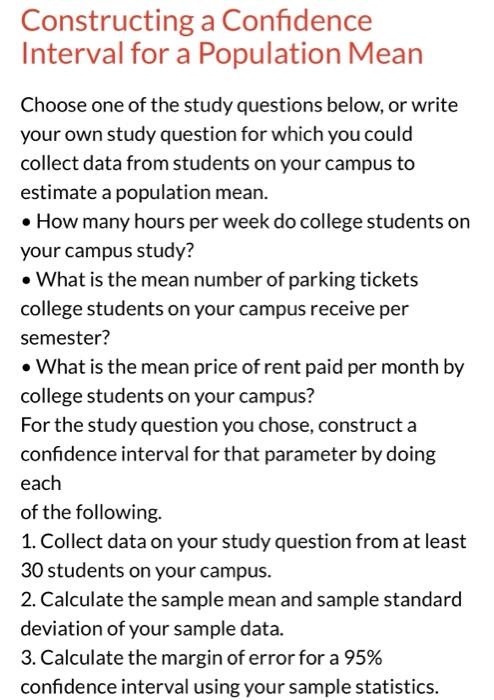 Constructing a Confidence Interval for a Population Mean

Choose one of the study questions below, or write your own study question for which you could collect data from students on your campus to estimate a population mean.
• How many hours per week do college students on your campus study?
• What is the mean number of parking tickets college students on your campus receive per semester?
• What is the mean price of rent paid per month by college students on your campus?
For the study question you chose, construct a confidence interval for that parameter by doing each
of the following.
1. Collect data on your study question from at least 30 students on your campus.
2. Calculate the sample mean and sample standard deviation of your sample data.
3. Calculate the margin of error for a 95% confidence interval using your sample statistics.